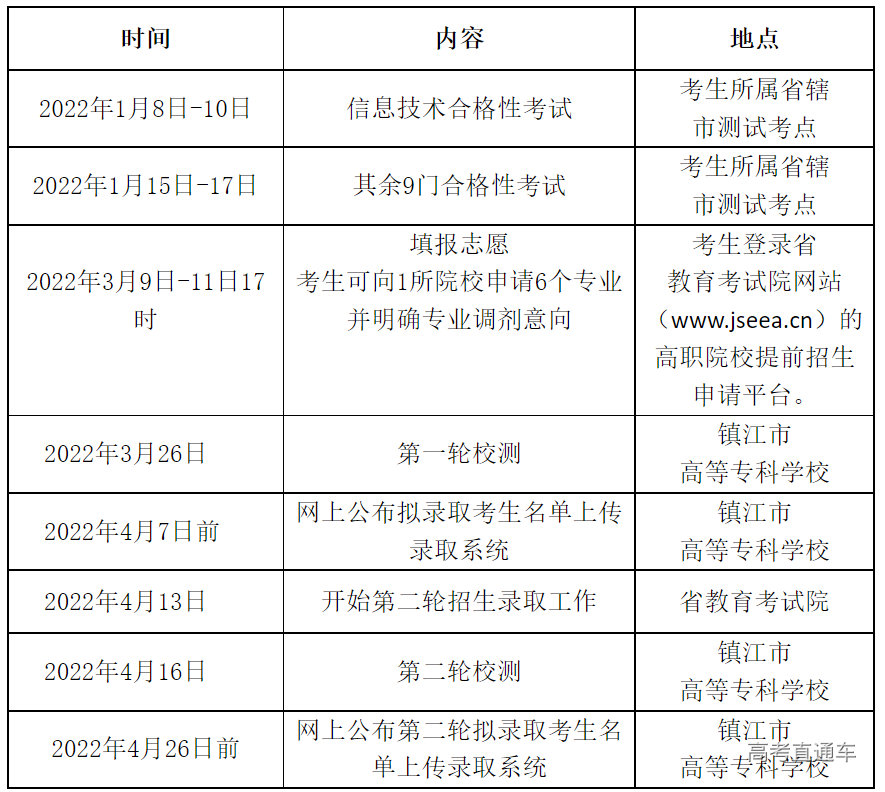 | 时间 | 内容 | 地点 |
|---|---|---|
| 2022年1月8日-10日 | 信息技术合格性考试 | 考生所属省辖市测试考点 |
| 2022年1月15日-17日 | 其余9门合格性考试 | 考生所属省辖市测试考点 |
| 2022年3月9日-11日17时 | 填报志愿 考生可向1所院校申请6个专业并明确专业调剂意向 | 考生登录省教育考试院网站（www.jseea.cn）的高职院校提前招生申请平台。 |
| 2022年3月26日 | 第一轮校测 | 镇江市高等专科学校 |
| 2022年4月7日前 | 网上公布拟录取考生名单上传录取系统 | 镇江市高等专科学校 |
| 2022年4月13日 | 开始第二轮招生录取工作 | 省教育考试院 |
| 2022年4月16日 | 第二轮校测 | 镇江市高等专科学校 |
| 2022年4月26日前 | 网上公布第二轮拟录取考生名单上传录取系统 | 镇江市高等专科学校 |

高考直通车